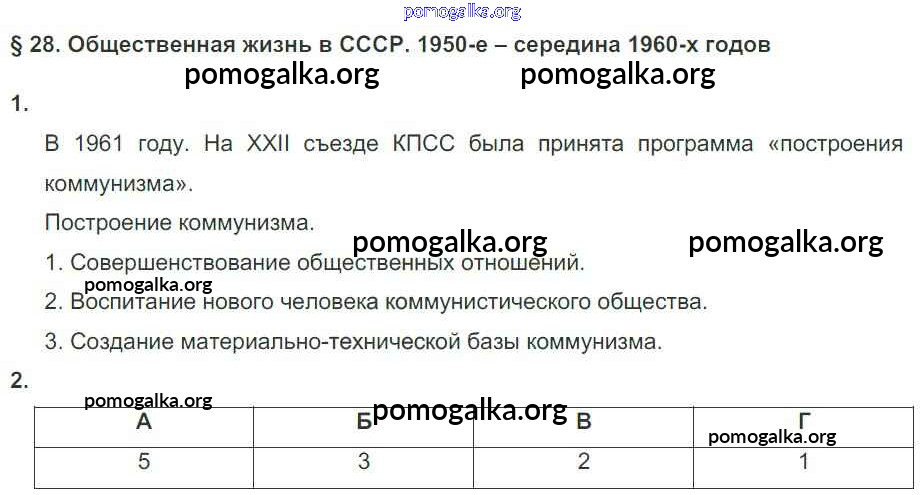 § 28. Общественная жизнь в СССР. 1950-е – середина 1960-х годов

1.

В 1961 году. На XXII съезде КПСС была принята программа «построения коммунизма».

Построение коммунизма.

1. Совершенствование общественных отношений.

2. Воспитание нового человека коммунистического общества.

3. Создание материально-технической базы коммунизма.

2.

| А | Б | В | Г |
|---|---|---|---|
| 5 | 3 | 2 | 1 |

pomogalka.org